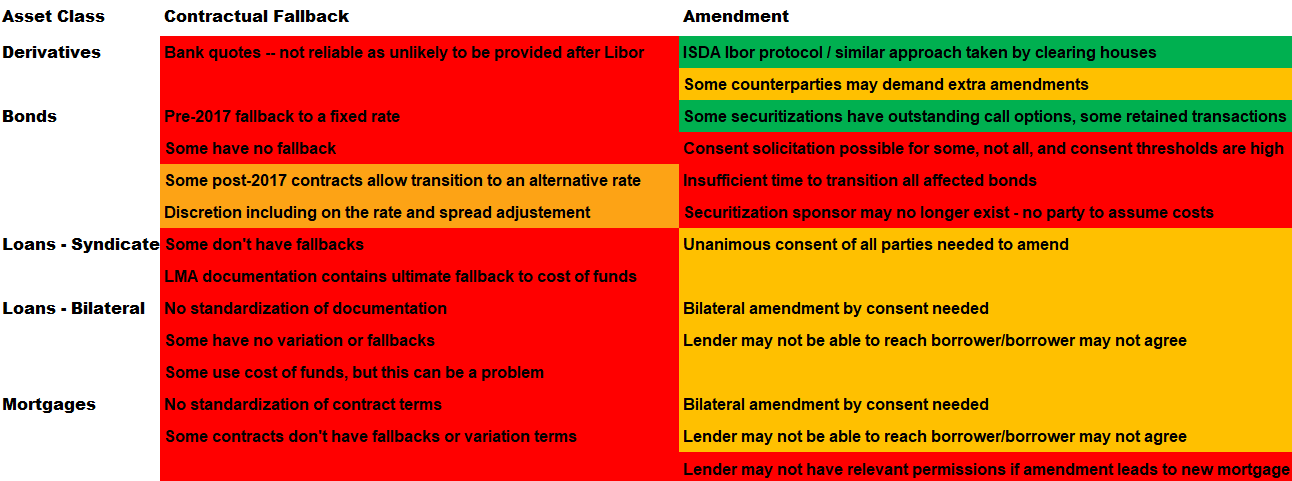 | Asset Class | Contractual Fallback | Amendment |
|---|---|---|
| Derivatives | Bank quotes -- not reliable as unlikely to be provided after Libor | ISDA Ibor protocol / similar approach taken by clearing houses |
| | | Some counterparties may demand extra amendments |
| Bonds | Pre-2017 fallback to a fixed rate | Some securitizations have outstanding call options, some retained transactions |
| | Some have no fallback | Consent solicitation possible for some, not all, and consent thresholds are high |
| | Some post-2017 contracts allow transition to an alternative rate | Insufficient time to transition all affected bonds |
| | Discretion including on the rate and spread adjustement | Securitization sponsor may no longer exist - no party to assume costs |
| Loans - Syndicate | Some don't have fallbacks | Unanimous consent of all parties needed to amend |
| | LMA documentation contains ultimate fallback to cost of funds | |
| Loans - Bilateral | No standardization of documentation | Bilateral amendment by consent needed |
| | Some have no variation or fallbacks | Lender may not be able to reach borrower/borrower may not agree |
| | Some use cost of funds, but this can be a problem | |
| Mortgages | No standardization of contract terms | Bilateral amendment by consent needed |
| | Some contracts don't have fallbacks or variation terms | Lender may not be able to reach borrower/borrower may not agree |
| | | Lender may not have relevant permissions if amendment leads to new mortgage |